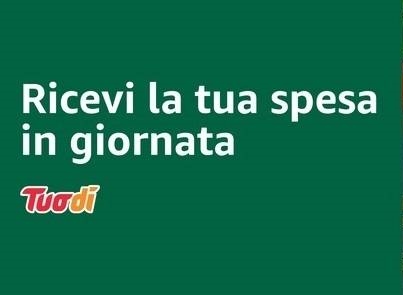 Ricevi la tua spesa in giornata

Tuodì